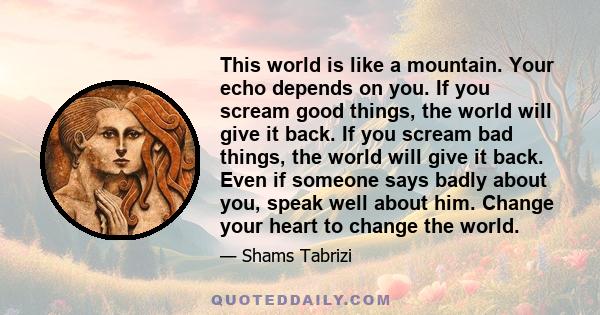 This world is like a mountain. Your echo depends on you. If you scream good things, the world will give it back. If you scream bad things, the world will give it back. Even if someone says badly about you, speak well about him. Change your heart to change the world.

— Shams Tabrizi

QUOTEDDAILY.COM